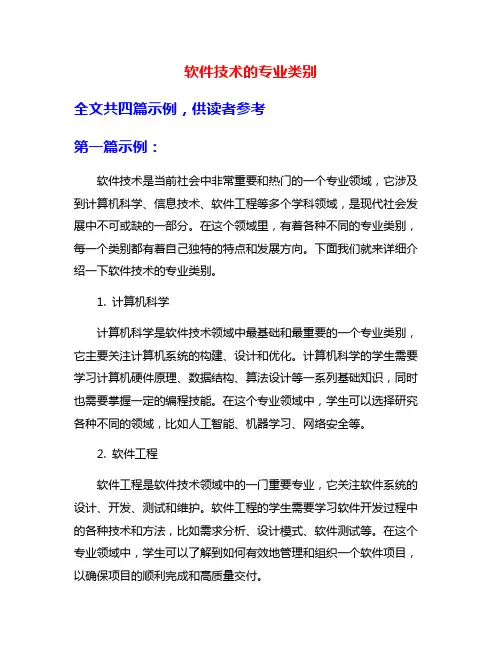 软件技术的专业类别

全文共四篇示例，供读者参考

第一篇示例：

软件技术是当前社会中非常重要和热门的一个专业领域，它涉及到计算机科学、信息技术、软件工程等多个学科领域，是现代社会发展中不可或缺的一部分。在这个领域里，有着各种不同的专业类别，每一个类别都有着自己独特的特点和发展方向。下面我们就来详细介绍一下软件技术的专业类别。

1. 计算机科学

计算机科学是软件技术领域中最基础和最重要的一个专业类别，它主要关注计算机系统的构建、设计和优化。计算机科学的学生需要学习计算机硬件原理、数据结构、算法设计等一系列基础知识，同时也需要掌握一定的编程技能。在这个专业领域中，学生可以选择研究各种不同的领域，比如人工智能、机器学习、网络安全等。

2. 软件工程

软件工程是软件技术领域中的一门重要专业，它关注软件系统的设计、开发、测试和维护。软件工程的学生需要学习软件开发过程中的各种技术和方法，比如需求分析、设计模式、软件测试等。在这个专业领域中，学生可以了解到如何有效地管理和组织一个软件项目，以确保项目的顺利完成和高质量交付。